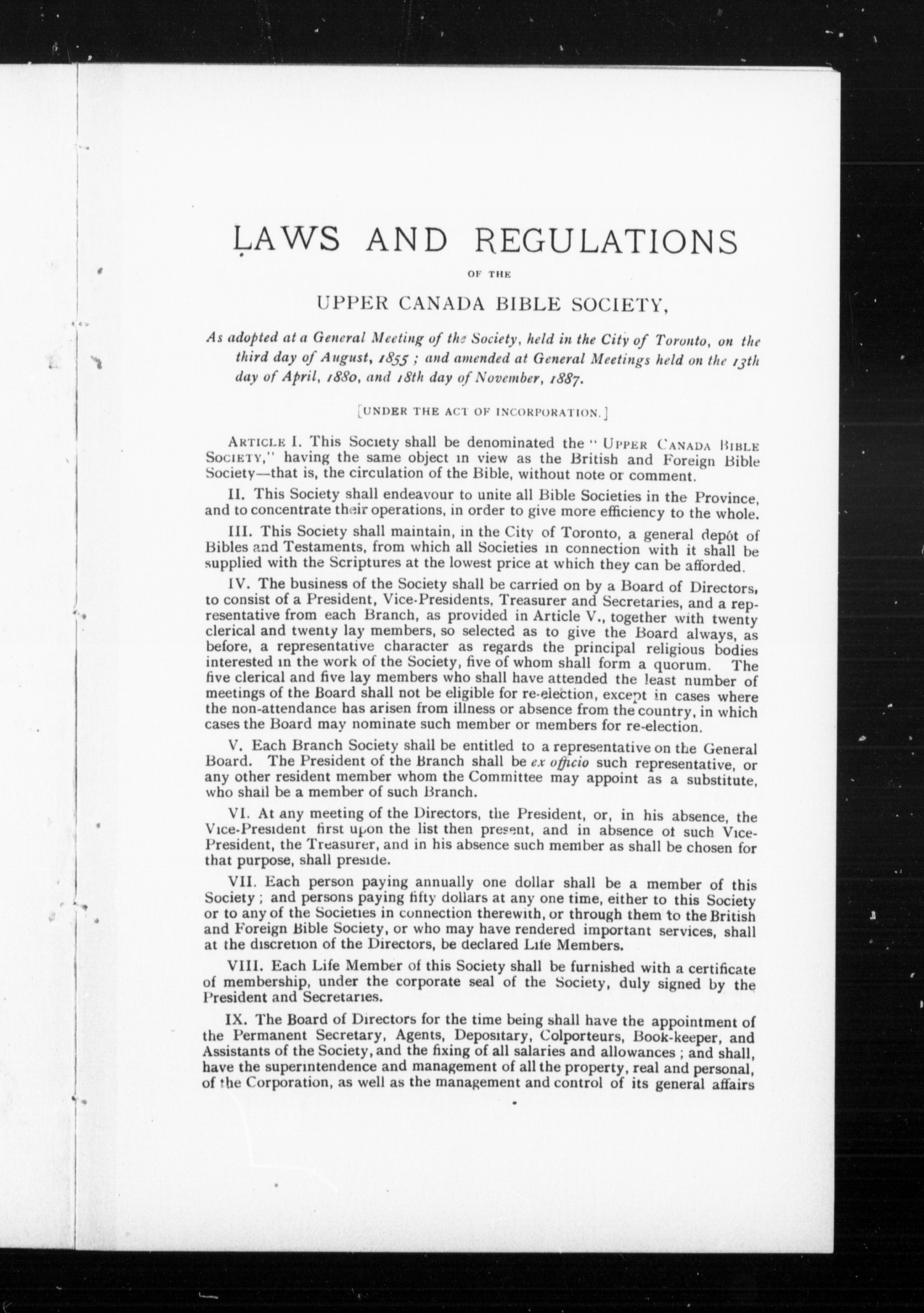 LAWS AND REGULATIONS

OF THE

UPPER CANADA BIBLE SOCIETY,

As adopted at a General Meeting of the Society, held in the City of Toronto, on the third day of August, 1855; and amended at General Meetings held on the 13th day of April, 1880, and 18th day of November, 1887.

[UNDER THE ACT OF INCORPORATION.]

ARTICLE I. This Society shall be denominated the "UPPER CANADA BIBLE SOCIETY," having the same object in view as the British and Foreign Bible Society—that is, the circulation of the Bible, without note or comment.

II. This Society shall endeavour to unite all Bible Societies in the Province, and to concentrate their operations, in order to give more efficiency to the whole.

III. This Society shall maintain, in the City of Toronto, a general depôt of Bibles and Testaments, from which all Societies in connection with it shall be supplied with the Scriptures at the lowest price at which they can be afforded.

IV. The business of the Society shall be carried on by a Board of Directors, to consist of a President, Vice-Presidents, Treasurer and Secretaries, and a representative from each Branch, as provided in Article V., together with twenty clerical and twenty lay members, so selected as to give the Board always, as before, a representative character as regards the principal religious bodies interested in the work of the Society, five of whom shall form a quorum. The five clerical and five lay members who shall have attended the least number of meetings of the Board shall not be eligible for re-election, except in cases where the non-attendance has arisen from illness or absence from the country, in which cases the Board may nominate such member or members for re-election.

V. Each Branch Society shall be entitled to a representative on the General Board. The President of the Branch shall be ex officio such representative, or any other resident member whom the Committee may appoint as a substitute, who shall be a member of such Branch.

VI. At any meeting of the Directors, the President, or, in his absence, the Vice-President first upon the list then present, and in absence of such Vice-President, the Treasurer, and in his absence such member as shall be chosen for that purpose, shall preside.

VII. Each person paying annually one dollar shall be a member of this Society; and persons paying fifty dollars at any one time, either to this Society or to any of the Societies in connection therewith, or through them to the British and Foreign Bible Society, or who may have rendered important services, shall at the discretion of the Directors, be declared Life Members.

VIII. Each Life Member of this Society shall be furnished with a certificate of membership, under the corporate seal of the Society, duly signed by the President and Secretaries.

IX. The Board of Directors for the time being shall have the appointment of the Permanent Secretary, Agents, Depositary, Colporteurs, Book-keeper, and Assistants of the Society, and the fixing of all salaries and allowances; and shall, have the superintendence and management of all the property, real and personal, of the Corporation, as well as the management and control of its general affairs